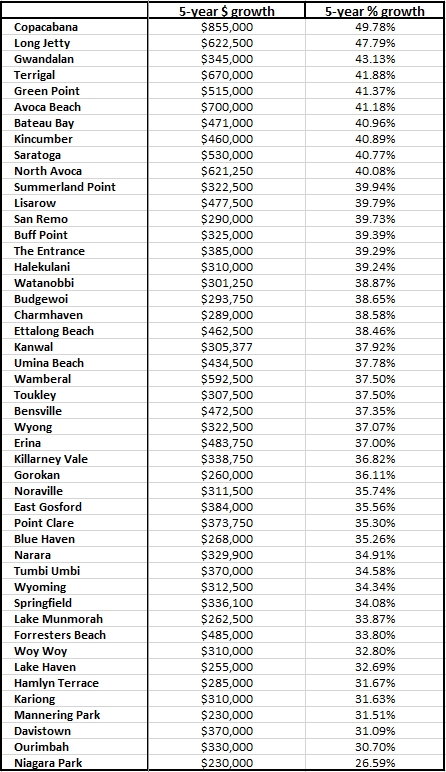 |  | 5-year \$ growth | 5-year % growth |
|---|---|---|
| Copacabana | \$855,000 | 49.78% |
| Long Jetty | \$622,500 | 47.79% |
| Gwandalan | \$345,000 | 43.13% |
| Terrigal | \$670,000 | 41.88% |
| Green Point | \$515,000 | 41.37% |
| Avoca Beach | \$700,000 | 41.18% |
| Bateau Bay | \$471,000 | 40.96% |
| Kincumber | \$460,000 | 40.89% |
| Saratoga | \$530,000 | 40.77% |
| North Avoca | \$621,250 | 40.08% |
| Summerland Point | \$322,500 | 39.94% |
| Lisarow | \$477,500 | 39.79% |
| San Remo | \$290,000 | 39.73% |
| Buff Point | \$325,000 | 39.39% |
| The Entrance | \$385,000 | 39.29% |
| Halekulani | \$310,000 | 39.24% |
| Watanobbi | \$301,250 | 38.87% |
| Budgewoi | \$293,750 | 38.65% |
| Charmhaven | \$289,000 | 38.58% |
| Ettalong Beach | \$462,500 | 38.46% |
| Kanwal | \$305,377 | 37.92% |
| Umina Beach | \$434,500 | 37.78% |
| Wamberal | \$592,500 | 37.50% |
| Toukley | \$307,500 | 37.50% |
| Bensville | \$472,500 | 37.35% |
| Wyong | \$322,500 | 37.07% |
| Erina | \$483,750 | 37.00% |
| Killarney Vale | \$338,750 | 36.82% |
| Gorokan | \$260,000 | 36.11% |
| Noraville | \$311,500 | 35.74% |
| East Gosford | \$384,000 | 35.56% |
| Point Clare | \$373,750 | 35.30% |
| Blue Haven | \$268,000 | 35.26% |
| Narara | \$329,900 | 34.91% |
| Tumbi Umbi | \$370,000 | 34.58% |
| Wyoming | \$312,500 | 34.34% |
| Springfield | \$336,100 | 34.08% |
| Lake Munmorah | \$262,500 | 33.87% |
| Forresters Beach | \$485,000 | 33.80% |
| Woy Woy | \$310,000 | 32.80% |
| Lake Haven | \$255,000 | 32.69% |
| Hamlyn Terrace | \$285,000 | 31.67% |
| Kariong | \$310,000 | 31.63% |
| Mannering Park | \$230,000 | 31.51% |
| Davistown | \$370,000 | 31.09% |
| Ourimbah | \$330,000 | 30.70% |
| Niagara Park | \$230,000 | 26.59% |